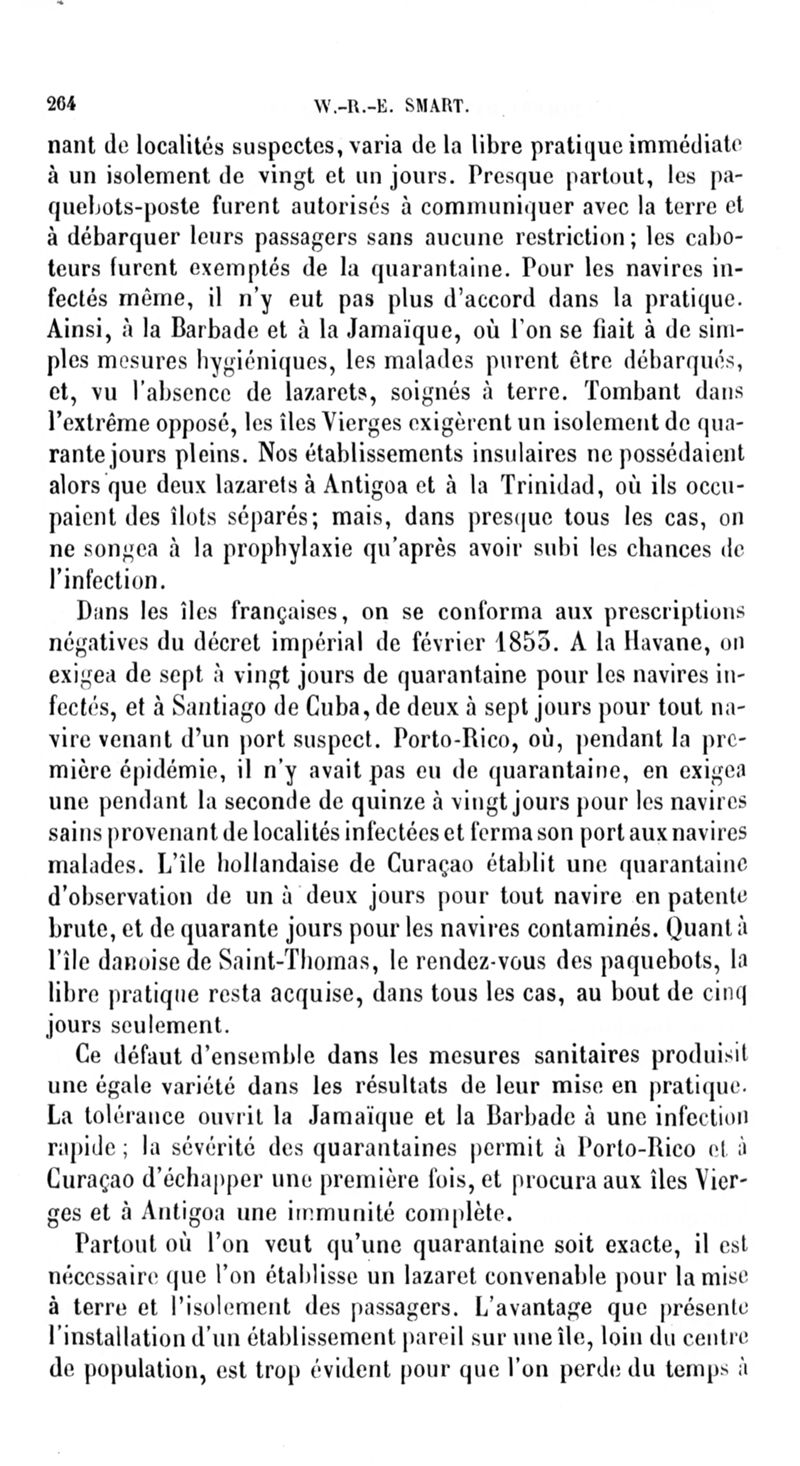 264 W.-R.-E. SMART.

nant de localités suspectes, varia de la libre pratique immédiate à un isolement de vingt et un jours. Presque partout, les paquebots-poste furent autorisés à communiquer avec la terre et à débarquer leurs passagers sans aucune restriction; les caboteurs furent exemptés de la quarantaine. Pour les navires infectés même, il n'y eut pas plus d'accord dans la pratique. Ainsi, à la Barbade et à la Jamaïque, où l'on se fiait à de simples mesures hygiéniques, les malades purent être débarqués, et, vu l'absence de lazarets, soignés à terre. Tombant dans l'extrême opposé, les îles Vierges exigèrent un isolement de quarante jours pleins. Nos établissements insulaires ne possédaient alors que deux lazarets à Antigoa et à la Trinidad, où ils occupaient des îlots séparés; mais, dans presque tous les cas, on ne songea à la prophylaxie qu'après avoir subi les chances de l'infection.

Dans les îles françaises, on se conforma aux prescriptions négatives du décret impérial de février 1853. A la Havane, on exigea de sept à vingt jours de quarantaine pour les navires infectés, et à Santiago de Cuba, de deux à sept jours pour tout navire venant d'un port suspect. Porto-Rico, où, pendant la première épidémie, il n'y avait pas eu de quarantaine, en exigea une pendant la seconde de quinze à vingt jours pour les navires sains provenant de localités infectées et ferma son port aux navires malades. L'île hollandaise de Curaçao établit une quarantaine d'observation de un à deux jours pour tout navire en patente brute, et de quarante jours pour les navires contaminés. Quant à l'île danoise de Saint-Thomas, le rendez-vous des paquebots, la libre pratique resta acquise, dans tous les cas, au bout de cinq jours seulement.

Ce défaut d'ensemble dans les mesures sanitaires produisit une égale variété dans les résultats de leur mise en pratique. La tolérance ouvrit la Jamaïque et la Barbade à une infection rapide; la sévérité des quarantaines permit à Porto-Rico et à Curaçao d'échapper une première fois, et procura aux îles Vierges et à Antigoa une immunité complète.

Partout où l'on veut qu'une quarantaine soit exacte, il est nécessaire que l'on établisse un lazaret convenable pour la mise à terre et l'isolement des passagers. L'avantage que présente l'installation d'un établissement pareil sur une île, loin du centre de population, est trop évident pour que l'on perde du temps à